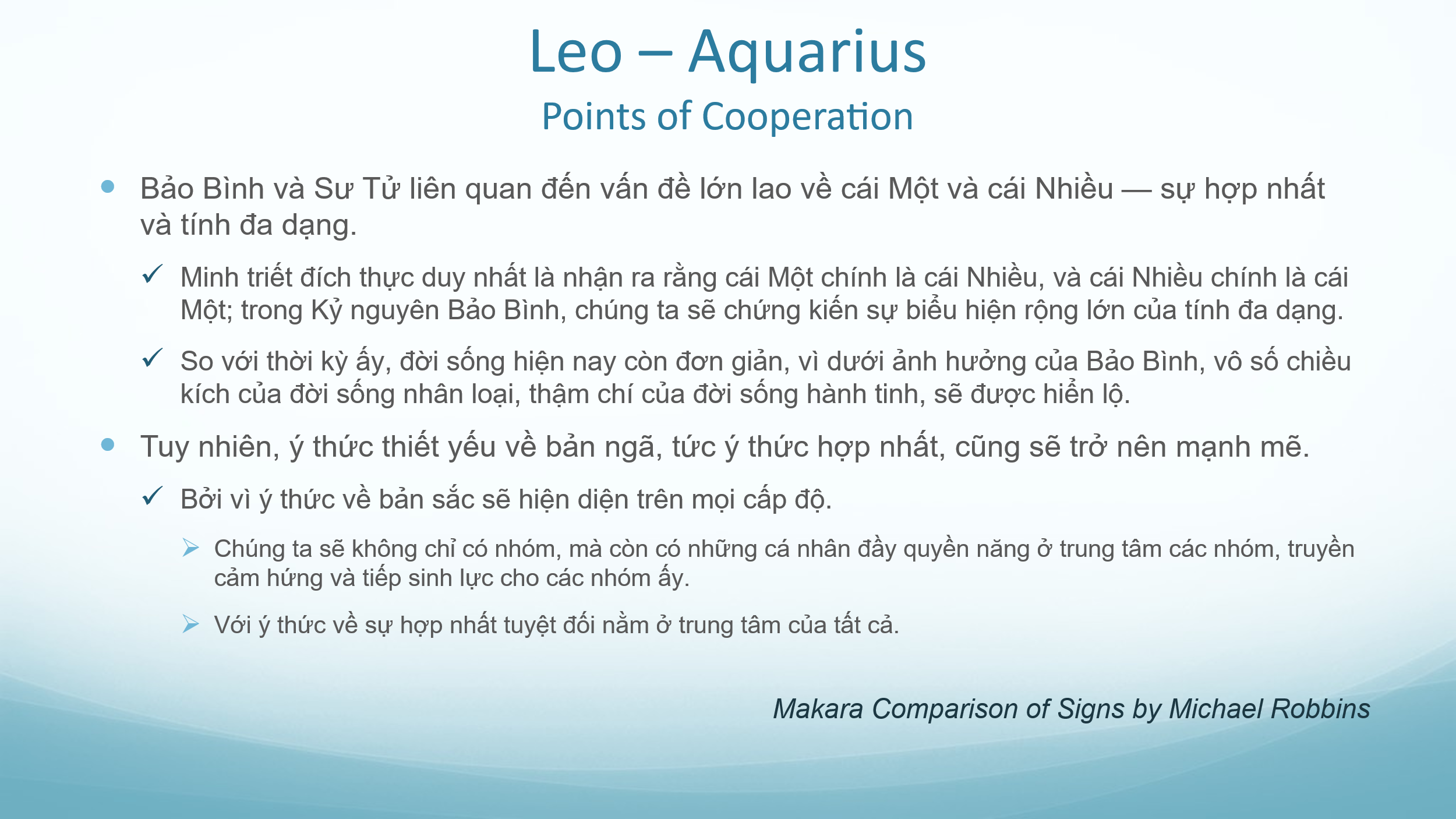 Leo – Aquarius
Points of Cooperation

• Bảo Bình và Sư Tử liên quan đến vấn đề lớn lao về cái Một và cái Nhiều — sự hợp nhất và tính đa dạng.

✓ Minh triết đích thực duy nhất là nhận ra rằng cái Một chính là cái Nhiều, và cái Nhiều chính là cái Một; trong Kỷ nguyên Bảo Bình, chúng ta sẽ chứng kiến sự biểu hiện rộng lớn của tính đa dạng.

✓ So với thời kỳ ấy, đời sống hiện nay còn đơn giản, vì dưới ảnh hưởng của Bảo Bình, vô số chiều kích của đời sống nhân loại, thậm chí của đời sống hành tinh, sẽ được hiển lộ.

• Tuy nhiên, ý thức thiết yếu về bản ngã, tức ý thức hợp nhất, cũng sẽ trở nên mạnh mẽ.

✓ Bởi vì ý thức về bản sắc sẽ hiện diện trên mọi cấp độ.

➢ Chúng ta sẽ không chỉ có nhóm, mà còn có những cá nhân đầy quyền năng ở trung tâm các nhóm, truyền cảm hứng và tiếp sinh lực cho các nhóm ấy.

➢ Với ý thức về sự hợp nhất tuyệt đối nằm ở trung tâm của tất cả.

Makara Comparison of Signs by Michael Robbins